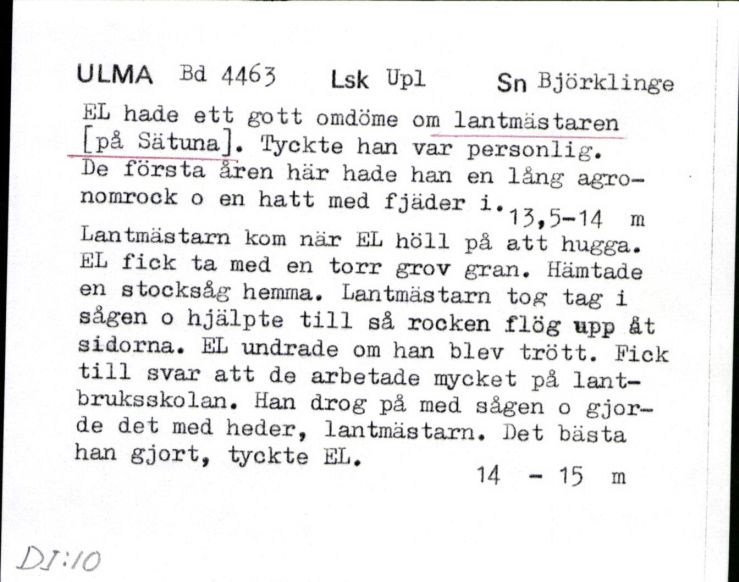 ULMA Bd 4463 Lsk Upl Sn Björklinge

EL hade ett gott omdöme om lantmästaren [på Sätuna]. Tyckte han var personlig. De första åren här hade han en lång agronomrock o en hatt med fjäder i. 13,5-14 m

Lantmästarn kom när EL höll på att hugga. EL fick ta med en torr grov gran. Hämtade en stocksåg hemma. Lantmästarn tog tag i sågen o hjälpte till så rocken flög upp åt sidorna. EL undrade om han blev trött. Fick till svar att de arbetade mycket på lantbruksskolan. Han drog på med sågen o gjorde det med heder, lantmästarn. Det bästa han gjort, tyckte EL. 14 - 15 m

DI:10